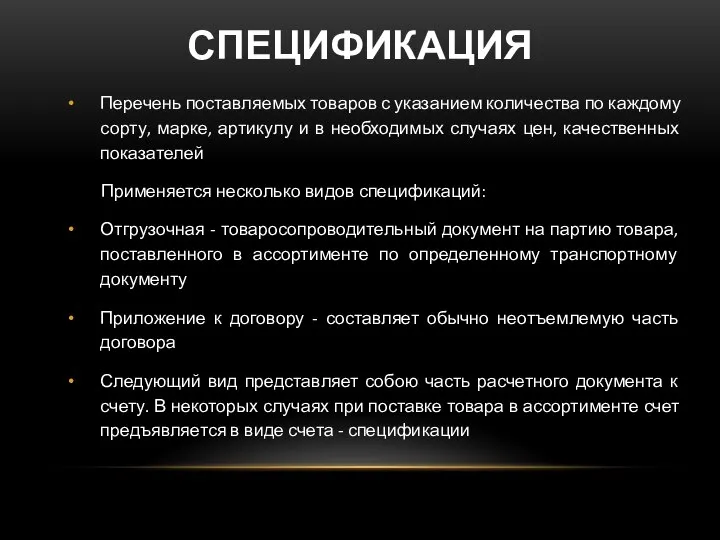 СПЕЦИФИКАЦИЯ

• Перечень поставляемых товаров с указанием количества по каждому сорту, марке, артикулу и в необходимых случаях цен, качественных показателей

Применяется несколько видов спецификаций:

• Отгрузочная - товаросопроводительный документ на партию товара, поставленного в ассортименте по определенному транспортному документу

• Приложение к договору - составляет обычно неотъемлемую часть договора

• Следующий вид представляет собою часть расчетного документа к счету. В некоторых случаях при поставке товара в ассортименте счет предъявляется в виде счета - спецификации